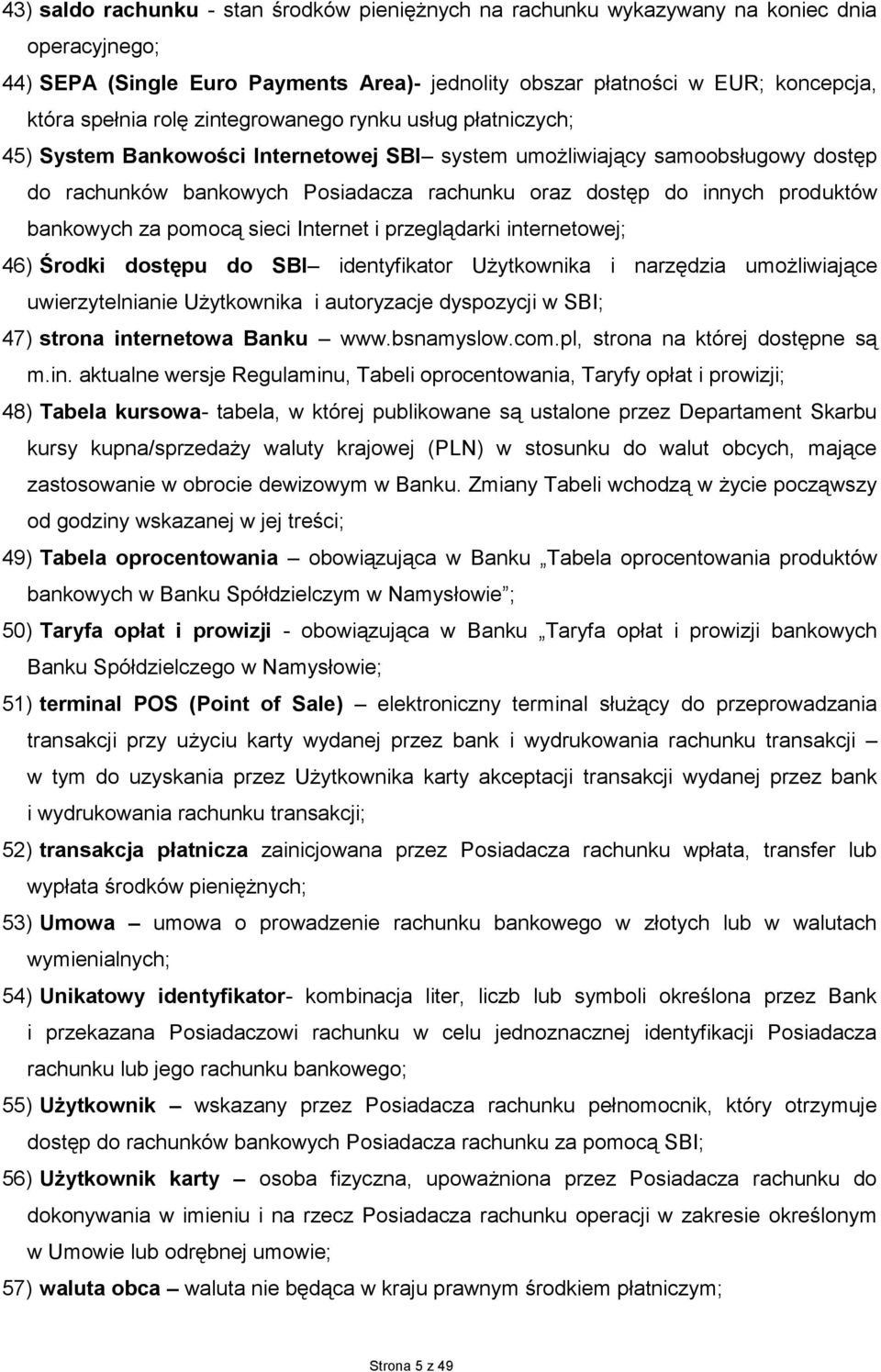 43) saldo rachunku - stan środków pieniężnych na rachunku wykazywany na koniec dnia operacyjnego;

44) SEPA (Single Euro Payments Area)- jednolity obszar płatności w EUR; koncepcja, która spełnia rolę zintegrowanego rynku usług płatniczych;

45) System Bankowości Internetowej SBI– system umożliwiający samoobsługowy dostęp do rachunków bankowych Posiadacza rachunku oraz dostęp do innych produktów bankowych za pomocą sieci Internet i przeglądarki internetowej;

46) Środki dostępu do SBI– identyfikator Użytkownika i narzędzia umożliwiające uwierzytelnianie Użytkownika i autoryzacje dyspozycji w SBI;

47) strona internetowa Banku – www.bsnamyslow.com.pl, strona na której dostępne są m.in. aktualne wersje Regulaminu, Tabeli oprocentowania, Taryfy opłat i prowizji;

48) Tabela kursowa- tabela, w której publikowane są ustalone przez Departament Skarbu kursy kupna/sprzedaży waluty krajowej (PLN) w stosunku do walut obcych, mające zastosowanie w obrocie dewizowym w Banku. Zmiany Tabeli wchodzą w życie począwszy od godziny wskazanej w jej treści;

49) Tabela oprocentowania – obowiązująca w Banku „Tabela oprocentowania produktów bankowych w Banku Spółdzielczym w Namysłowie”;

50) Taryfa opłat i prowizji - obowiązująca w Banku „Taryfa opłat i prowizji bankowych Banku Spółdzielczego w Namysłowie;

51) terminal POS (Point of Sale) – elektroniczny terminal służący do przeprowadzania transakcji przy użyciu karty wydanej przez bank i wydrukowania rachunku transakcji – w tym do uzyskania przez Użytkownika karty akceptacji transakcji wydanej przez bank i wydrukowania rachunku transakcji;

52) transakcja płatnicza zainicjowana przez Posiadacza rachunku wpłata, transfer lub wypłata środków pieniężnych;

53) Umowa – umowa o prowadzenie rachunku bankowego w złotych lub w walutach wymienialnych;

54) Unikatowy identyfikator- kombinacja liter, liczb lub symboli określona przez Bank i przekazana Posiadaczowi rachunku w celu jednoznacznej identyfikacji Posiadacza rachunku lub jego rachunku bankowego;

55) Użytkownik – wskazany przez Posiadacza rachunku pełnomocnik, który otrzymuje dostęp do rachunków bankowych Posiadacza rachunku za pomocą SBI;

56) Użytkownik karty – osoba fizyczna, upoważniona przez Posiadacza rachunku do dokonywania w imieniu i na rzecz Posiadacza rachunku operacji w zakresie określonym w Umowie lub odrębnej umowie;

57) waluta obca – waluta nie będąca w kraju prawnym środkiem płatniczym;

Strona 5 z 49